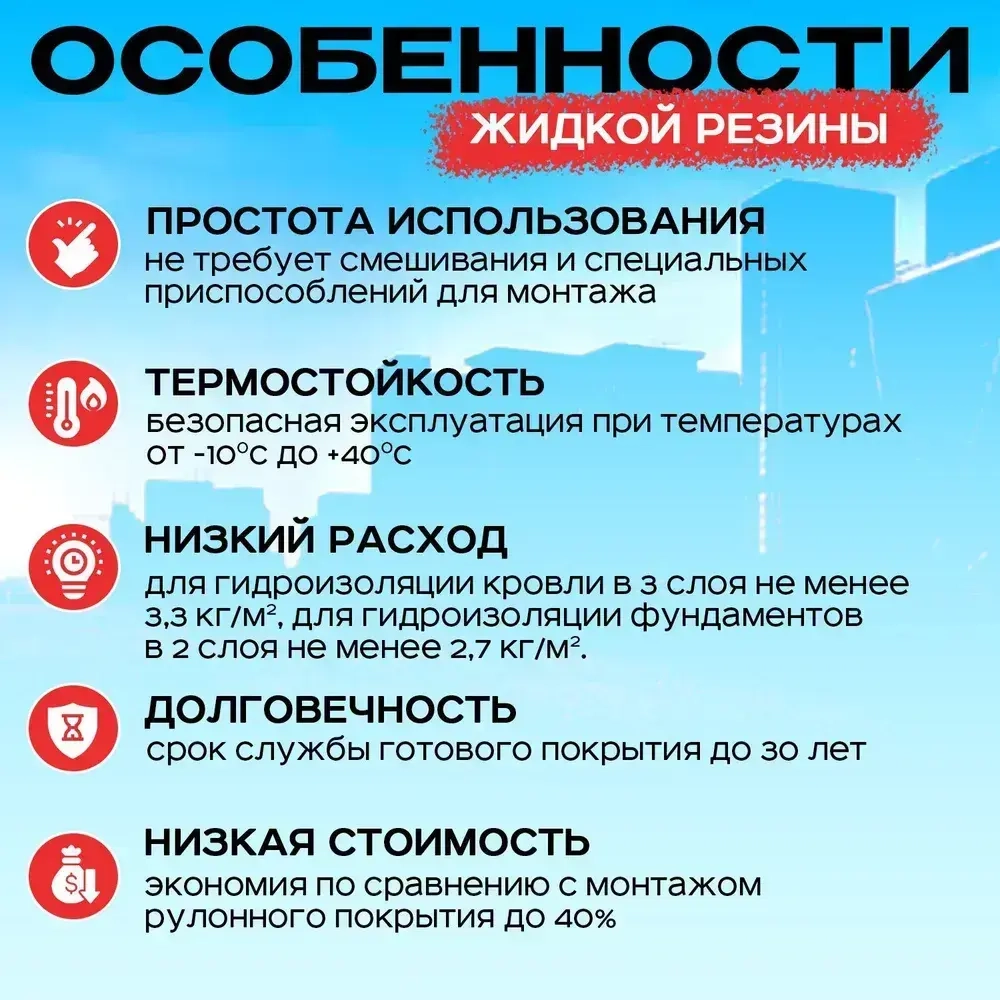 ОСОБЕННОСТИ
ЖИДКОЙ РЕЗИНЫ

ПРОСТОТА ИСПОЛЬЗОВАНИЯ
не требует смешивания и специальных приспособлений для монтажа

ТЕРМОСТОЙКОСТЬ
безопасная эксплуатация при температурах от -10°С до +40°С

НИЗКИЙ РАСХОД
для гидроизоляции кровли в 3 слоя не менее 3,3 кг/м², для гидроизоляции фундаментов в 2 слоя не менее 2,7 кг/м².

ДОЛГОВЕЧНОСТЬ
срок службы готового покрытия до 30 лет

НИЗКАЯ СТОИМОСТЬ
экономия по сравнению с монтажом рулонного покрытия до 40%